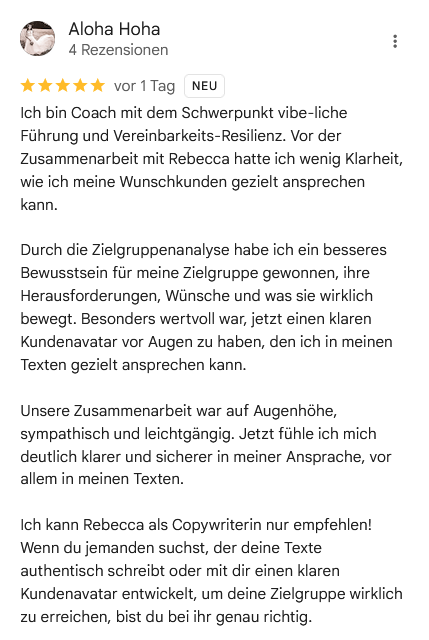 Aloha Hoha
4 Rezensionen

vor 1 Tag NEU

Ich bin Coach mit dem Schwerpunkt vibe-liche Führung und Vereinbarkeits-Resilienz. Vor der Zusammenarbeit mit Rebecca hatte ich wenig Klarheit, wie ich meine Wunschkunden gezielt ansprechen kann.

Durch die Zielgruppenanalyse habe ich ein besseres Bewusstsein für meine Zielgruppe gewonnen, ihre Herausforderungen, Wünsche und was sie wirklich bewegt. Besonders wertvoll war, jetzt einen klaren Kundenavatar vor Augen zu haben, den ich in meinen Texten gezielt ansprechen kann.

Unsere Zusammenarbeit war auf Augenhöhe, sympathisch und leichtgängig. Jetzt fühle ich mich deutlich klarer und sicherer in meiner Ansprache, vor allem in meinen Texten.

Ich kann Rebecca als Copywriterin nur empfehlen! Wenn du jemanden suchst, der deine Texte authentisch schreibt oder mit dir einen klaren Kundenavatar entwickelt, um deine Zielgruppe wirklich zu erreichen, bist du bei ihr genau richtig.